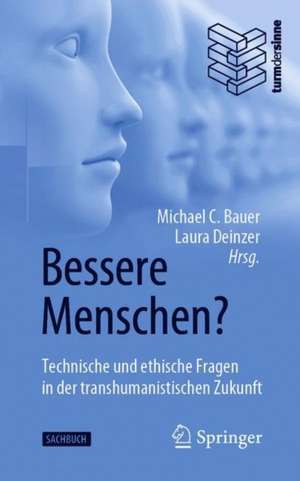 turmdersinne

Michael C. Bauer
Laura Deinzer
Hrsg.

Bessere Menschen?

Technische und ethische Fragen in der transhumanistischen Zukunft

SACHBUCH

Springer